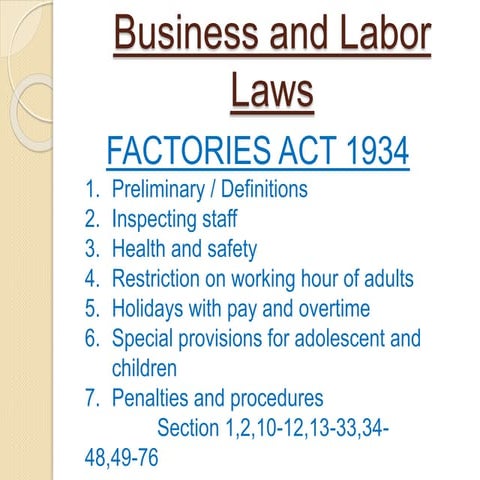 Business and Labor Laws

FACTORIES ACT 1934

1. Preliminary / Definitions
2. Inspecting staff
3. Health and safety
4. Restriction on working hour of adults
5. Holidays with pay and overtime
6. Special provisions for adolescent and children
7. Penalties and procedures

Section 1,2,10-12,13-33,34-48,49-76